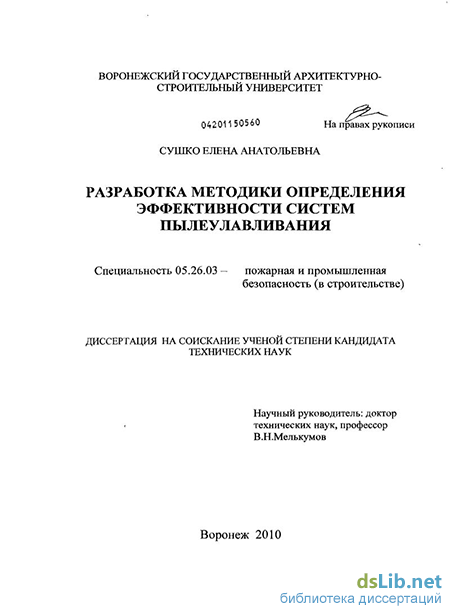 ВОРОНЕЖСКИЙ ГОСУДАРСТВЕННЫЙ АРХИТЕКТУРНО-СТРОИТЕЛЬНЫЙ УНИВЕРСИТЕТ

04201150560

На правах рукописи

СУШКО ЕЛЕНА АНАТОЛЬЕВНА

РАЗРАБОТКА МЕТОДИКИ ОПРЕДЕЛЕНИЯ ЭФФЕКТИВНОСТИ СИСТЕМ ПЫЛЕУЛАВЛИВАНИЯ

Специальность 05.26.03 – пожарная и промышленная безопасность (в строительстве)

ДИССЕРТАЦИЯ НА СОИСКАНИЕ УЧЕНОЙ СТЕПЕНИ КАНДИДАТА ТЕХНИЧЕСКИХ НАУК

Научный руководитель: доктор технических наук, профессор В.Н.Мелькумов

Воронеж 2010

dsLib.net
библиотека диссертаций